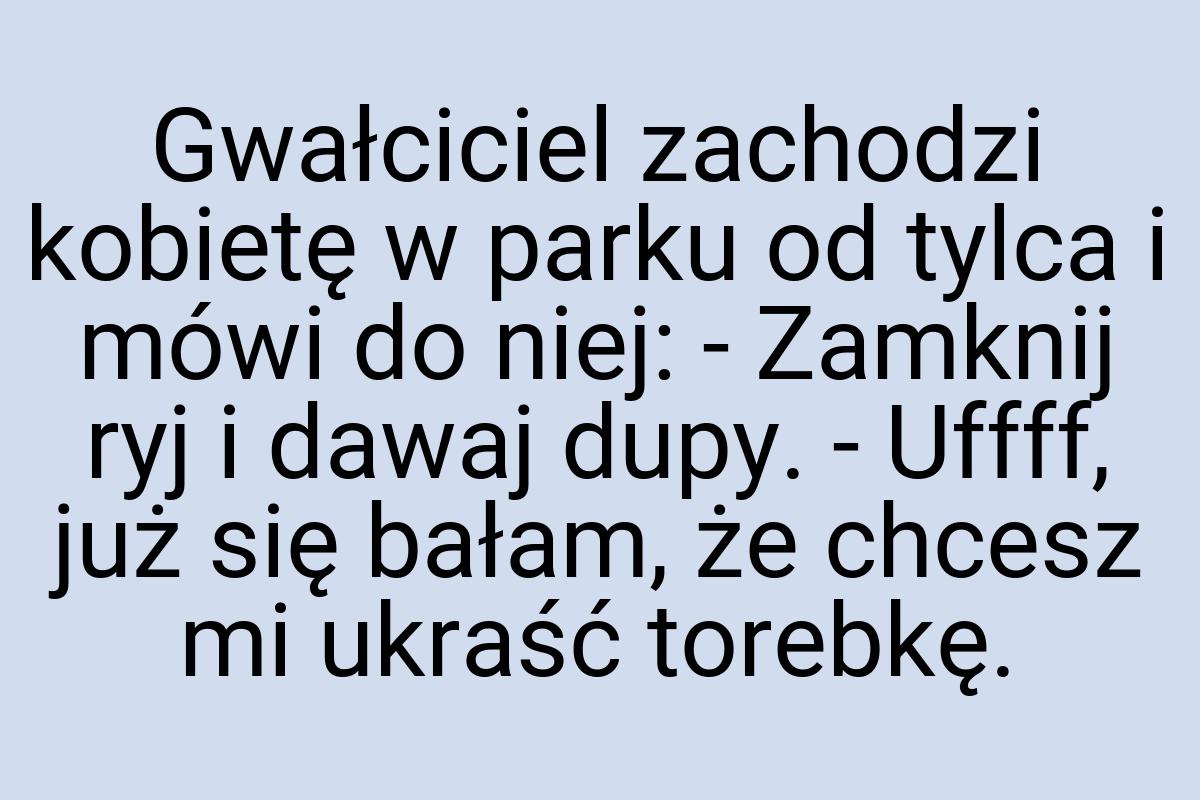 Gwałciciel zachodzi kobietę w parku od tylca i mówi do niej: - Zamknij ryj i dawaj dupy. - Uffff, już się bałam, że chcesz mi ukraść torebkę.